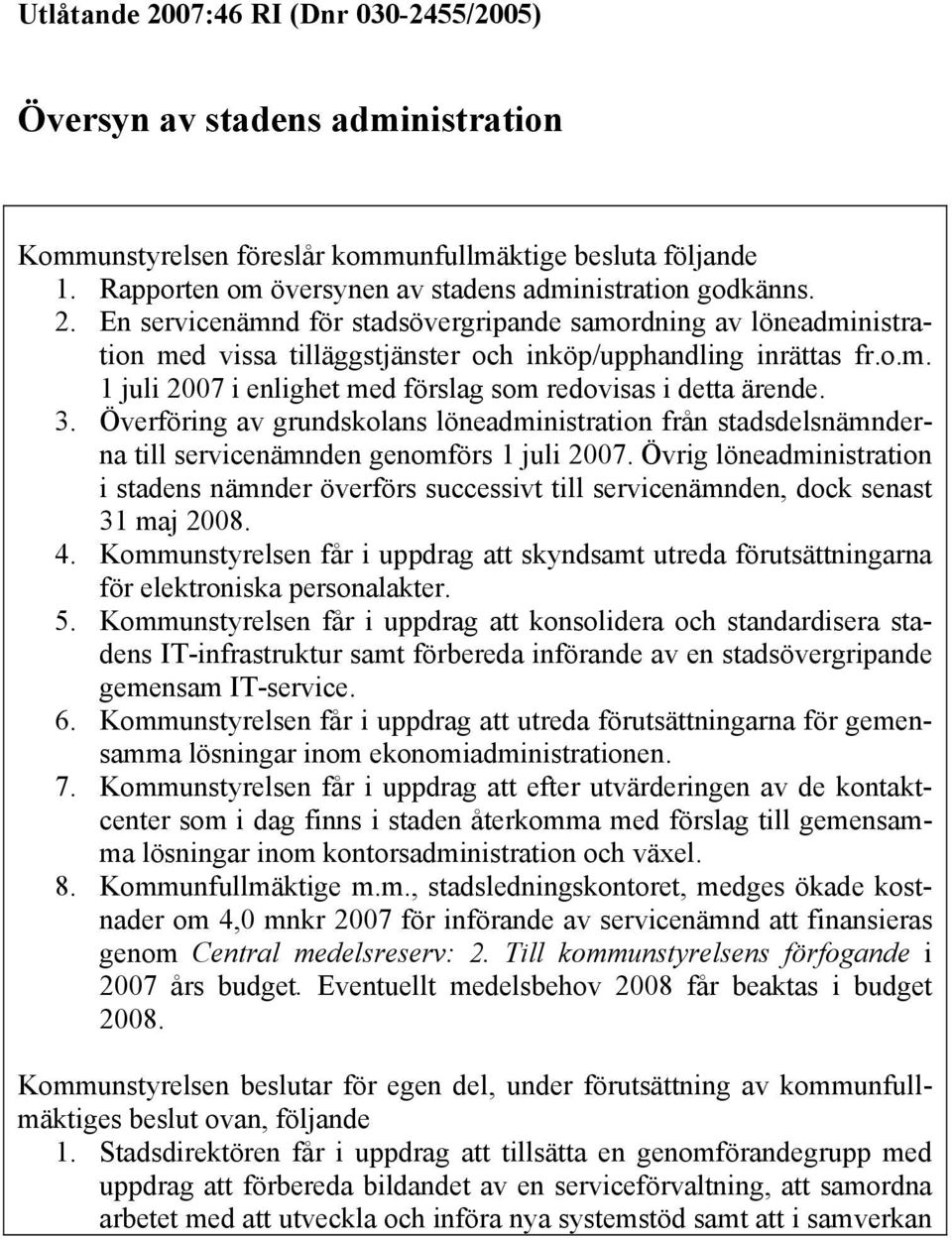 Utlåtande 2007:46 RI (Dnr 030-2455/2005)

Översyn av stadens administration

Kommunstyrelsen föreslår kommunfullmäktige besluta följande
1. Rapporten om översynen av stadens administration godkänns.
2. En servicenämnd för stadsövergripande samordning av löneadministration med vissa tilläggstjänster och inköp/upphandling inrättas fr.o.m. 1 juli 2007 i enlighet med förslag som redovisas i detta ärende.
3. Överföring av grundskolans löneadministration från stadsdelsnämnderna till servicenämnden genomförs 1 juli 2007. Övrig löneadministration i stadens nämnder överförs successivt till servicenämnden, dock senast 31 maj 2008.
4. Kommunstyrelsen får i uppdrag att skyndsamt utreda förutsättningarna för elektroniska personalakter.
5. Kommunstyrelsen får i uppdrag att konsolidera och standardisera stadens IT-infrastruktur samt förbereda införande av en stadsövergripande gemensam IT-service.
6. Kommunstyrelsen får i uppdrag att utreda förutsättningarna för gemensamma lösningar inom ekonomiadministrationen.
7. Kommunstyrelsen får i uppdrag att efter utvärderingen av de kontaktcenter som i dag finns i staden återkomma med förslag till gemensamma lösningar inom kontorsadministration och växel.
8. Kommunfullmäktige m.m., stadsledningskontoret, medges ökade kostnader om 4,0 mnkr 2007 för införande av servicenämnd att finansieras genom Central medelsreserv: 2. Till kommunstyrelsens förfogande i 2007 års budget. Eventuellt medelsbehov 2008 får beaktas i budget 2008.

Kommunstyrelsen beslutar för egen del, under förutsättning av kommunfullmäktiges beslut ovan, följande
1. Stadsdirektören får i uppdrag att tillsätta en genomförandegrupp med uppdrag att förbereda bildandet av en serviceförvaltning, att samordna arbetet med att utveckla och införa nya systemstöd samt att i samverkan